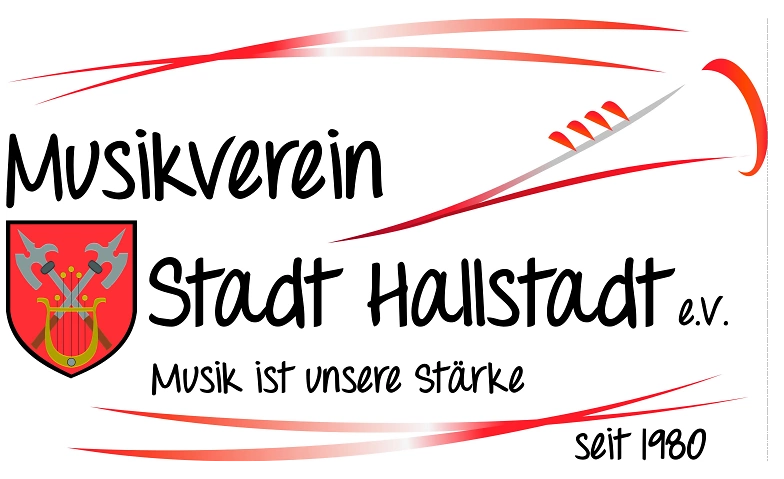 Musikverein

Stadt Hallstadt e.V.

Musik ist unsere Stärke

seit 1980